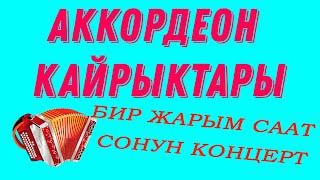 АККОРДЕОН КАЙРЫКТАРЫ

БИР ЖАРЫМ СААТ СОНУН КОНЦЕРТ